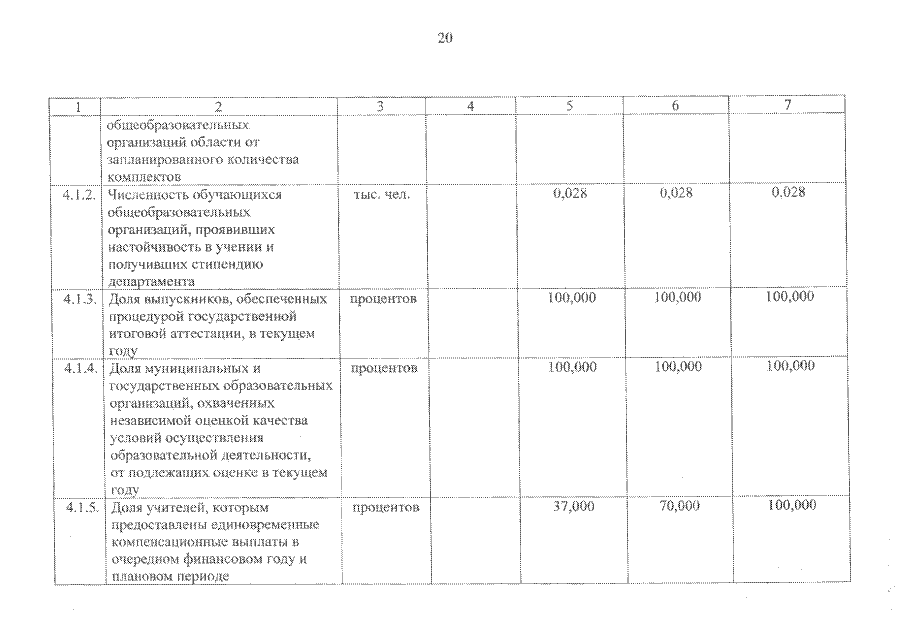 20

| 1 | 2 | 3 | 4 | 5 | 6 | 7 |
|---|---|---|---|---|---|---|
| | общеобразовательных организаций области от запланированного количества комплектов | | | | | |
| 4.1.2. | Численность обучающихся общеобразовательных организаций, проявивших настойчивость в учении и получивших стипендию департамента | тыс. чел. | | 0,028 | 0,028 | 0,028 |
| 4.1.3. | Доля выпускников, обеспеченных процедурой государственной итоговой аттестации, в текущем году | процентов | | 100,000 | 100,000 | 100,000 |
| 4.1.4. | Доля муниципальных и государственных образовательных организаций, охваченных независимой оценкой качества условий осуществления образовательной деятельности, от подлежащих оценке в текущем году | процентов | | 100,000 | 100,000 | 100,000 |
| 4.1.5. | Доля учителей, которым предоставлены единовременные компенсационные выплаты в очередном финансовом году и плановом периоде | процентов | | 37,000 | 70,000 | 100,000 |